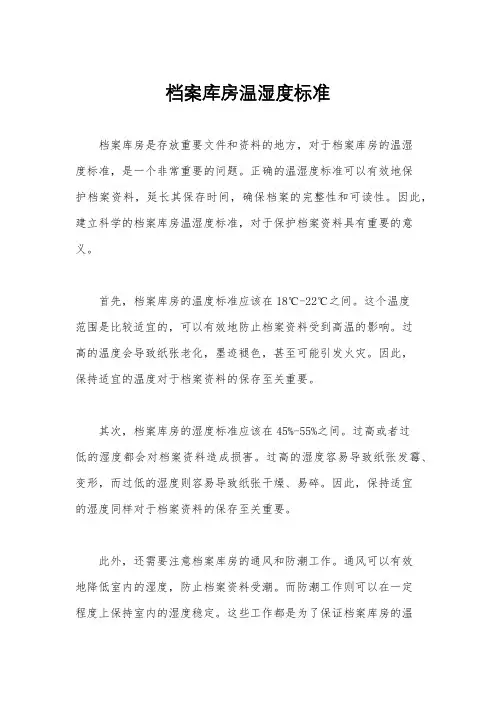 档案库房温湿度标准

档案库房是存放重要文件和资料的地方，对于档案库房的温湿度标准，是一个非常重要的问题。正确的温湿度标准可以有效地保护档案资料，延长其保存时间，确保档案的完整性和可读性。因此，建立科学的档案库房温湿度标准，对于保护档案资料具有重要的意义。

首先，档案库房的温度标准应该在18℃-22℃之间。这个温度范围是比较适宜的，可以有效地防止档案资料受到高温的影响。过高的温度会导致纸张老化，墨迹褪色，甚至可能引发火灾。因此，保持适宜的温度对于档案资料的保存至关重要。

其次，档案库房的湿度标准应该在45%-55%之间。过高或者过低的湿度都会对档案资料造成损害。过高的湿度容易导致纸张发霉、变形，而过低的湿度则容易导致纸张干燥、易碎。因此，保持适宜的湿度同样对于档案资料的保存至关重要。

此外，还需要注意档案库房的通风和防潮工作。通风可以有效地降低室内的湿度，防止档案资料受潮。而防潮工作则可以在一定程度上保持室内的湿度稳定。这些工作都是为了保证档案库房的温